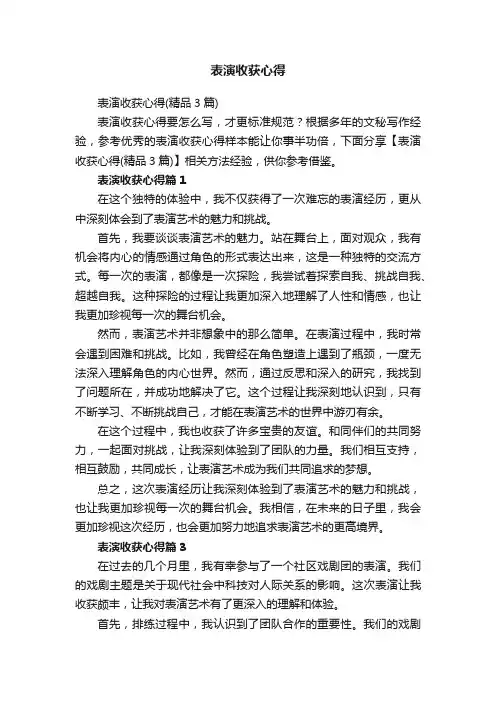 表演收获心得

表演收获心得(精品 3 篇)

表演收获心得要怎么写，才更标准规范？根据多年的文秘写作经验，参考优秀的表演收获心得样本能让你事半功倍，下面分享【表演收获心得(精品 3 篇)】相关方法经验，供你参考借鉴。

表演收获心得篇 1

在这个独特的体验中，我不仅获得了一次难忘的表演经历，更从中深刻体会到了表演艺术的魅力和挑战。

首先，我要谈谈表演艺术的魅力。站在舞台上，面对观众，我有机会将内心的情感通过角色的形式表达出来，这是一种独特的交流方式。每一次的表演，都像是一次探险，我尝试着探索自我、挑战自我、超越自我。这种探险的过程让我更加深入地理解了人性和情感，也让我更加珍视每一次的舞台机会。

然而，表演艺术并非想象中的那么简单。在表演过程中，我时常会遇到困难和挑战。比如，我曾经在角色塑造上遇到了瓶颈，一度无法深入理解角色的内心世界。然而，通过反思和深入的研究，我找到了问题所在，并成功地解决了它。这个过程让我深刻地认识到，只有不断学习、不断挑战自己，才能在表演艺术的世界中游刃有余。

在这个过程中，我也收获了许多宝贵的友谊。和同伴们的共同努力，一起面对挑战，让我深刻体验到了团队的力量。我们相互支持，相互鼓励，共同成长，让表演艺术成为我们共同追求的梦想。

总之，这次表演经历让我深刻体验到了表演艺术的魅力和挑战，也让我更加珍视每一次的舞台机会。我相信，在未来的日子里，我会更加珍视这次经历，也会更加努力地追求表演艺术的更高境界。

表演收获心得篇 3

在过去的几个月里，我有幸参与了一个社区戏剧团的表演。我们的戏剧主题是关于现代社会中科技对人际关系的影响。这次表演让我收获颇丰，让我对表演艺术有了更深入的理解和体验。

首先，排练过程中，我认识到了团队合作的重要性。我们的戏剧